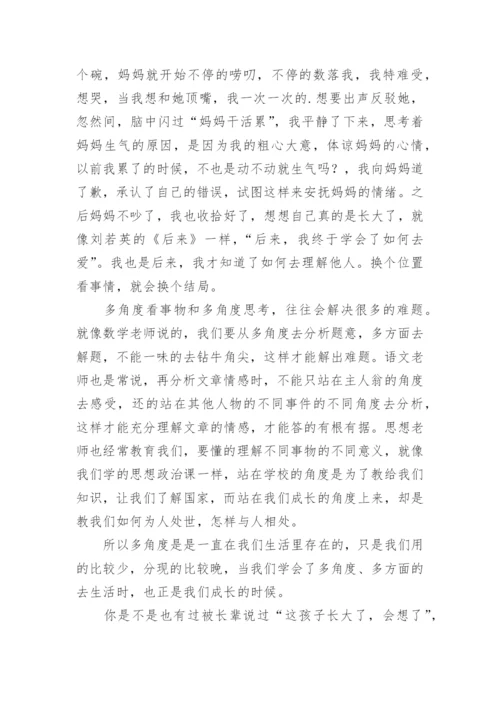 个碗，妈妈就开始不停的唠叨，不停的数落我，我特难受，想哭，当我想和她顶嘴，我一次一次的.想要出声反驳她，忽然间，脑中闪过“妈妈干活累”，我平静了下来，思考着妈妈生气的原因，是因为我的粗心大意，体谅妈妈的心情，以前我累了的时候，不也是动不动就生气吗？，我向妈妈道了歉，承认了自己的错误，试图这样来安抚妈妈的情绪。之后妈妈不吵了，我也收拾好了，想想自己真的是长大了，就像刘若英的《后来》一样，“后来，我终于学会了如何去爱”。我也是后来，我才知道了如何去理解他人。换个位置看事情，就会换个结局。

多角度看事物和多角度思考，往往会解决很多的难题。就像数学老师说的，我们要从多角度去分析题意，多方面去解题，不能一味的去钻牛角尖，这样才能解出难题。语文老师也是常说，再分析文章情感时，不能只站在主人翁的角度去感受，还的站在其他人物的不同事件的不同角度去分析，这样才能充分理解文章的情感，才能答的有根有据。思想老师也经常教育我们，要懂的理解不同事物的不同意义，就像我们学的思想政治课一样，站在学校的角度是为了教给我们知识，让我们了解国家，而站在我们成长的角度上来，却是教我们如何为人处世，怎样与人相处。

所以多角度是是一直在我们生活里存在的，只是我们用的比较少，分现的比较晚，当我们学会了多角度、多方面的去生活时，也正是我们成长的时候。

你是不是也有过被长辈说过“这孩子长大了，会想了”，